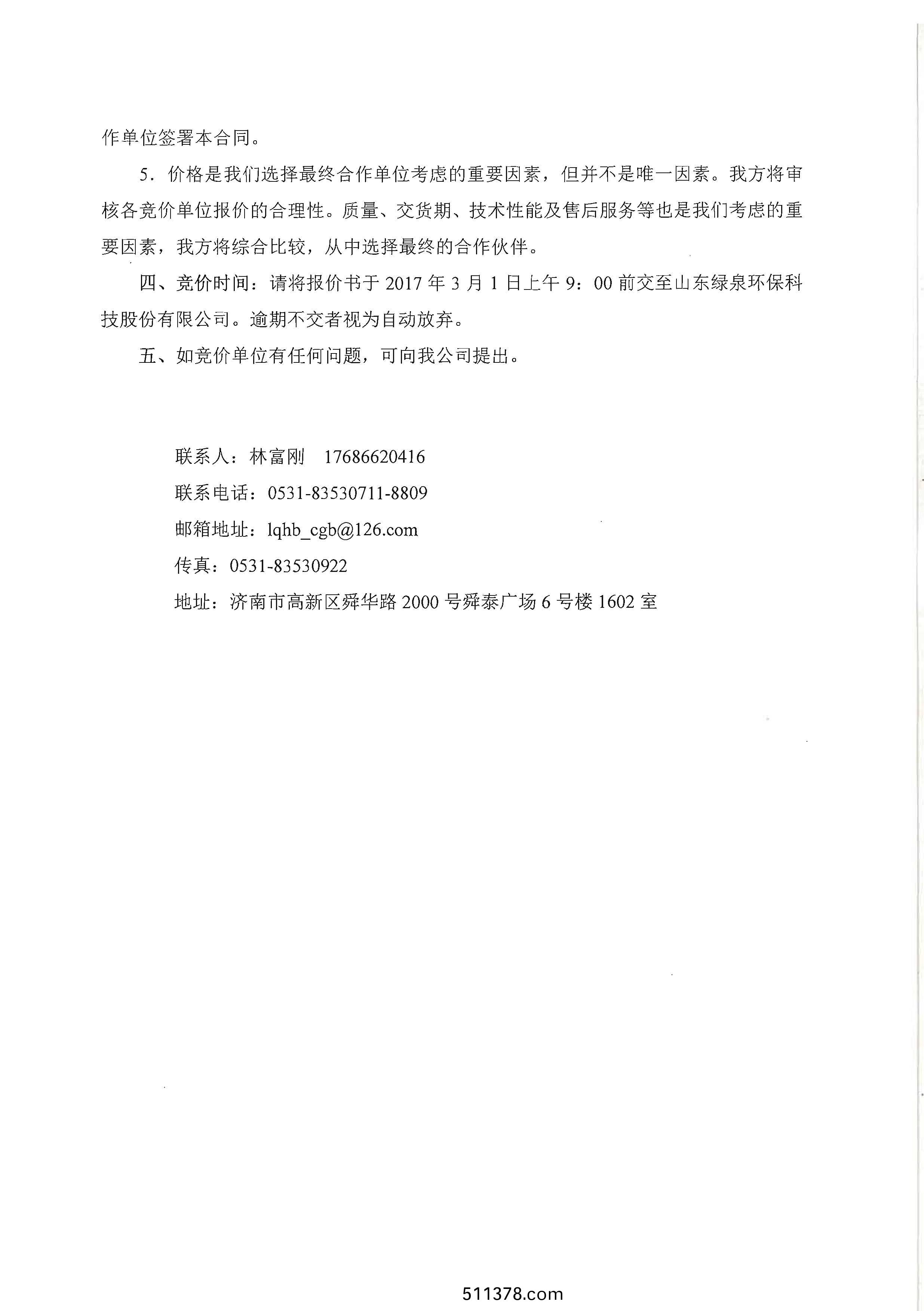 作单位签署本合同。

5．价格是我们选择最终合作单位考虑的重要因素，但并不是唯一因素。我方将审核各竞价单位报价的合理性。质量、交货期、技术性能及售后服务等也是我们考虑的重要因素，我方将综合比较，从中选择最终的合作伙伴。

四、竞价时间：请将报价书于 2017 年 3 月 1 日上午 9：00 前交至山东绿泉环保科技股份有限公司。逾期不交者视为自动放弃。

五、如竞价单位有任何问题，可向我公司提出。

联系人：林富刚　17686620416

联系电话：0531-83530711-8809

邮箱地址：lqhb_cgb@126.com

传真：0531-83530922

地址：济南市高新区舜华路 2000 号舜泰广场 6 号楼 1602 室

511378.com